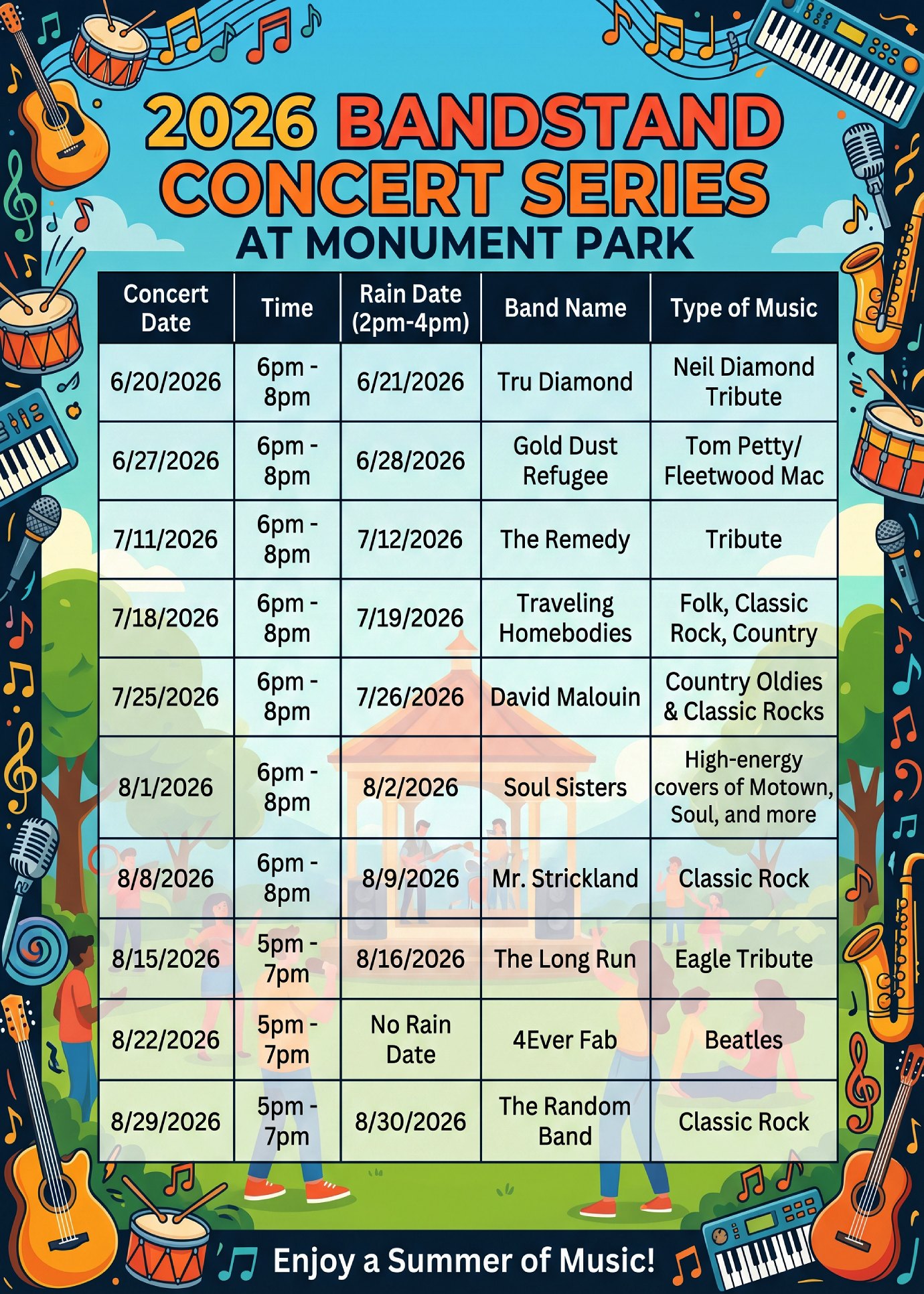 2026 BANDSTAND CONCERT SERIES
AT MONUMENT PARK

| Concert Date | Time | Rain Date (2pm-4pm) | Band Name | Type of Music |
|---|---|---|---|---|
| 6/20/2026 | 6pm - 8pm | 6/21/2026 | Tru Diamond | Neil Diamond Tribute |
| 6/27/2026 | 6pm - 8pm | 6/28/2026 | Gold Dust Refugee | Tom Petty/ Fleetwood Mac |
| 7/11/2026 | 6pm - 8pm | 7/12/2026 | The Remedy | Tribute |
| 7/18/2026 | 6pm - 8pm | 7/19/2026 | Traveling Homebodies | Folk, Classic Rock, Country |
| 7/25/2026 | 6pm - 8pm | 7/26/2026 | David Malouin | Country Oldies & Classic Rocks |
| 8/1/2026 | 6pm - 8pm | 8/2/2026 | Soul Sisters | High-energy covers of Motown, Soul, and more |
| 8/8/2026 | 6pm - 8pm | 8/9/2026 | Mr. Strickland | Classic Rock |
| 8/15/2026 | 5pm - 7pm | 8/16/2026 | The Long Run | Eagle Tribute |
| 8/22/2026 | 5pm - 7pm | No Rain Date | 4Ever Fab | Beatles |
| 8/29/2026 | 5pm - 7pm | 8/30/2026 | The Random Band | Classic Rock |

Enjoy a Summer of Music!